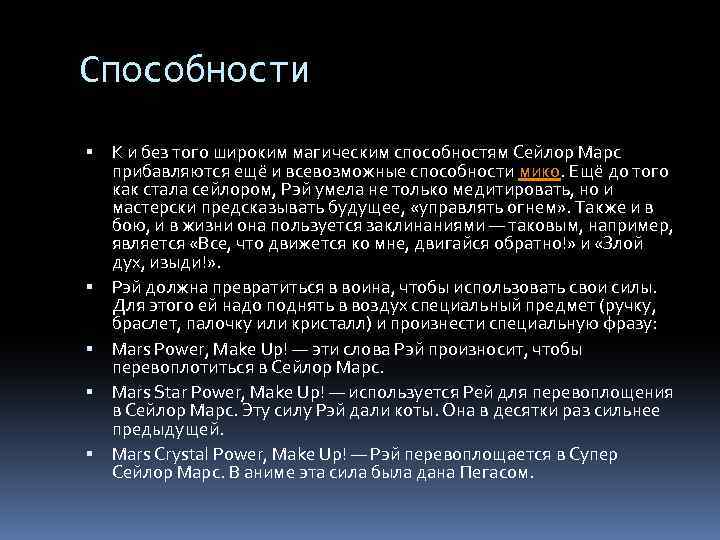 Способности

▪ К и без того широким магическим способностям Сейлор Марс прибавляются ещё и всевозможные способности мико. Ещё до того как стала сейлором, Рэй умела не только медитировать, но и мастерски предсказывать будущее, «управлять огнем». Также и в бою, и в жизни она пользуется заклинаниями — таковым, например, является «Все, что движется ко мне, двигайся обратно!» и «Злой дух, изыди!».

▪ Рэй должна превратиться в воина, чтобы использовать свои силы. Для этого ей надо поднять в воздух специальный предмет (ручку, браслет, палочку или кристалл) и произнести специальную фразу:

▪ Mars Power, Make Up! — эти слова Рэй произносит, чтобы перевоплотиться в Сейлор Марс.

▪ Mars Star Power, Make Up! — используется Рей для перевоплощения в Сейлор Марс. Эту силу Рэй дали коты. Она в десятки раз сильнее предыдущей.

▪ Mars Crystal Power, Make Up! — Рэй перевоплощается в Супер Сейлор Марс. В аниме эта сила была дана Пегасом.